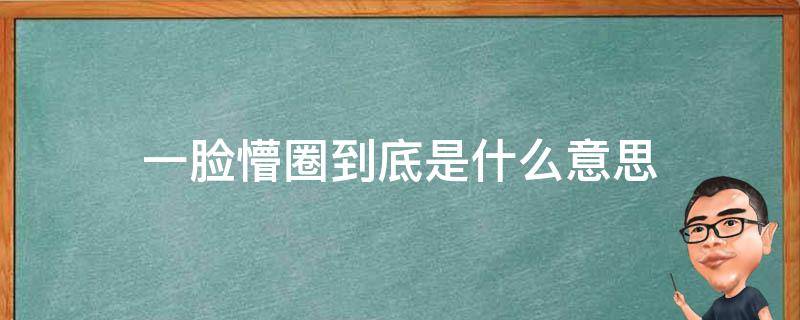 一脸懵圈到底是什么意思